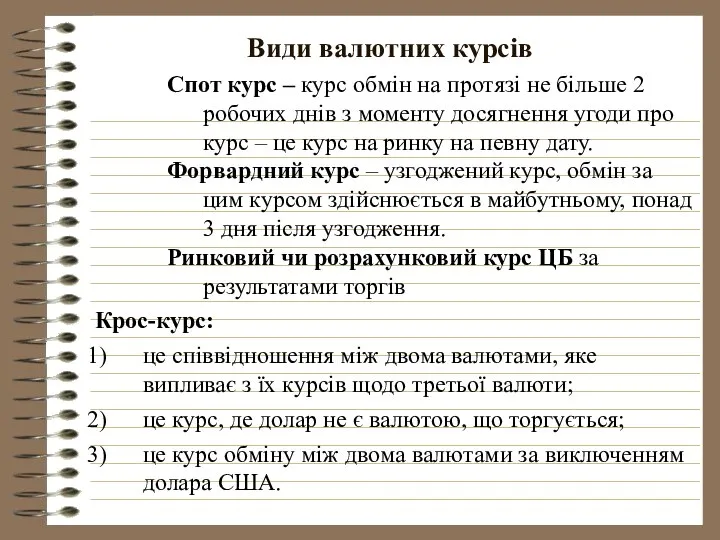 Види валютних курсів

Спот курс – курс обмін на протязі не більше 2 робочих днів з моменту досягнення угоди про курс – це курс на ринку на певну дату.

Форвардний курс – узгоджений курс, обмін за цим курсом здійснюється в майбутньому, понад 3 дня після узгодження.

Ринковий чи розрахунковий курс ЦБ за результатами торгів

Крос-курс:

1) це співвідношення між двома валютами, яке випливає з їх курсів щодо третьої валюти;

2) це курс, де долар не є валютою, що торгується;

3) це курс обміну між двома валютами за виключенням долара США.